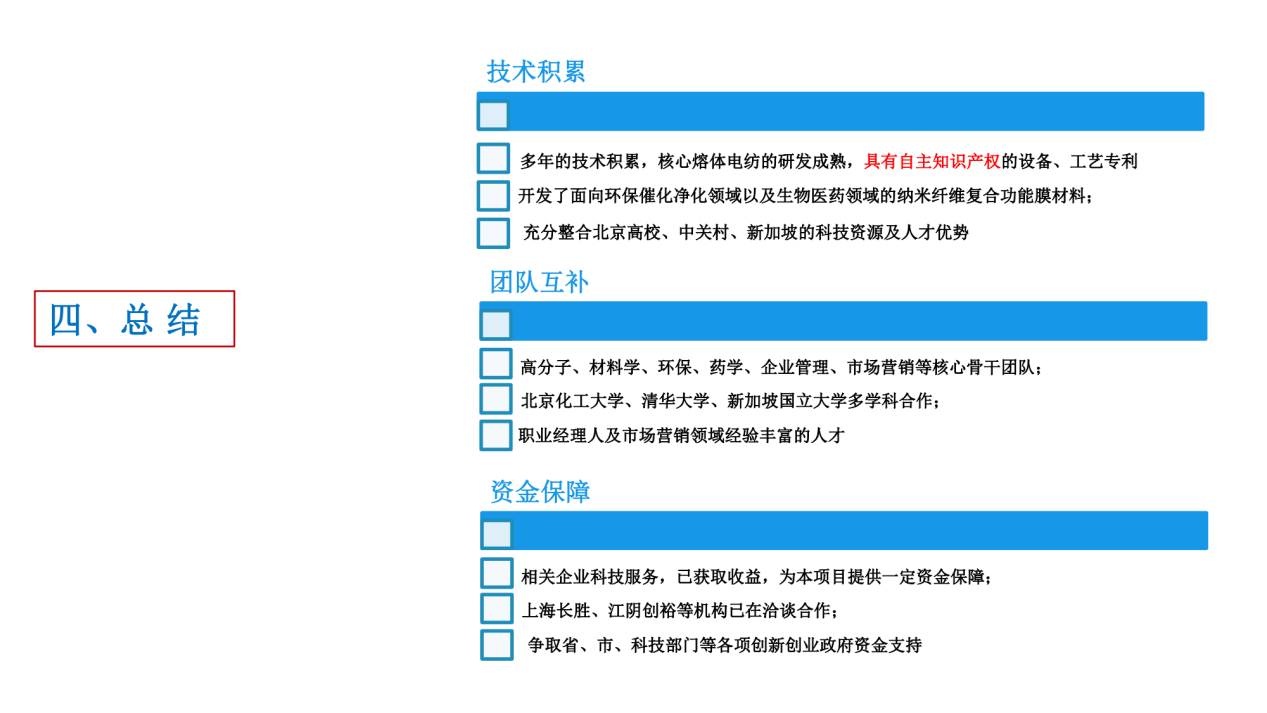 四、总 结

技术积累

多年的技术积累，核心熔体电纺的研发成熟，具有自主知识产权的设备、工艺专利

开发了面向环保催化净化领域以及生物医药领域的纳米纤维复合功能膜材料；

充分整合北京高校、中关村、新加坡的科技资源及人才优势

团队互补

高分子、材料学、环保、药学、企业管理、市场营销等核心骨干团队；

北京化工大学、清华大学、新加坡国立大学多学科合作；

职业经理人及市场营销领域经验丰富的人才

资金保障

相关企业科技服务，已获取收益，为本项目提供一定资金保障；

上海长胜、江阴创裕等机构已在洽谈合作；

争取省、市、科技部门等各项创新创业政府资金支持